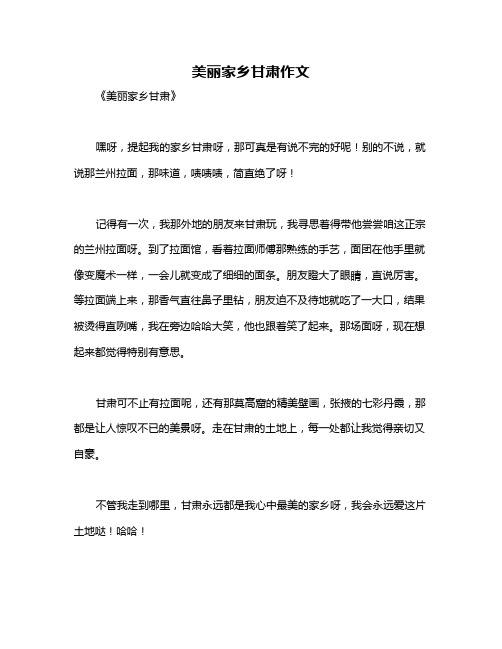 美丽家乡甘肃作文

《美丽家乡甘肃》

嘿呀，提起我的家乡甘肃呀，那可真是有说不完的好呢！别的不说，就说那兰州拉面，那味道，啧啧啧，简直绝了呀！

记得有一次，我那外地的朋友来甘肃玩，我寻思着得带他尝尝咱这正宗的兰州拉面呀。到了拉面馆，看着拉面师傅那熟练的手艺，面团在他手里就像变魔术一样，一会儿就变成了细细的面条。朋友瞪大了眼睛，直说厉害。等拉面端上来，那香气直往鼻子里钻，朋友迫不及待地就吃了一大口，结果被烫得直咧嘴，我在旁边哈哈大笑，他也跟着笑了起来。那场面呀，现在想起来都觉得特别有意思。

甘肃可不止有拉面呢，还有那莫高窟的精美壁画，张掖的七彩丹霞，那都是让人惊叹不已的美景呀。走在甘肃的土地上，每一处都让我觉得亲切又自豪。

不管我走到哪里，甘肃永远都是我心中最美的家乡呀，我会永远爱这片土地哒！哈哈！